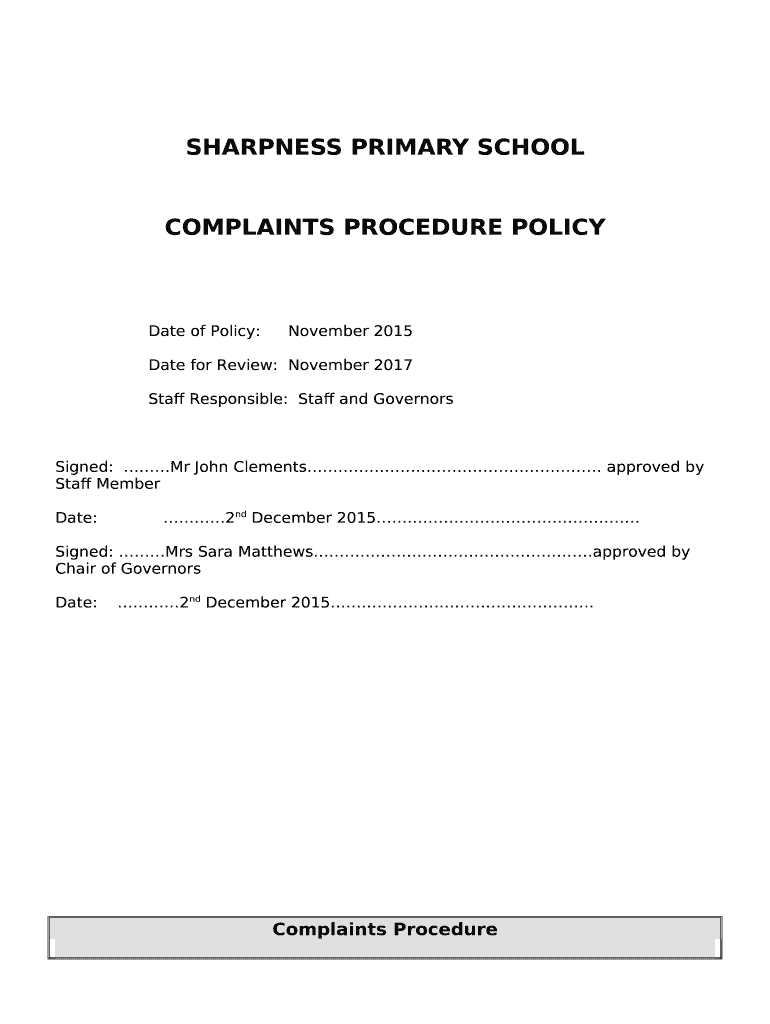 SHARPNESS PRIMARY SCHOOL

COMPLAINTS PROCEDURE POLICY

Date of Policy: November 2015

Date for Review: November 2017

Staff Responsible: Staff and Governors

Signed: .........Mr John Clements........................................................ approved by Staff Member

Date: ............2$^{nd}$ December 2015..................................................

Signed: .........Mrs Sara Matthews.....................................................approved by Chair of Governors

Date: ............2$^{nd}$ December 2015..................................................

Complaints Procedure